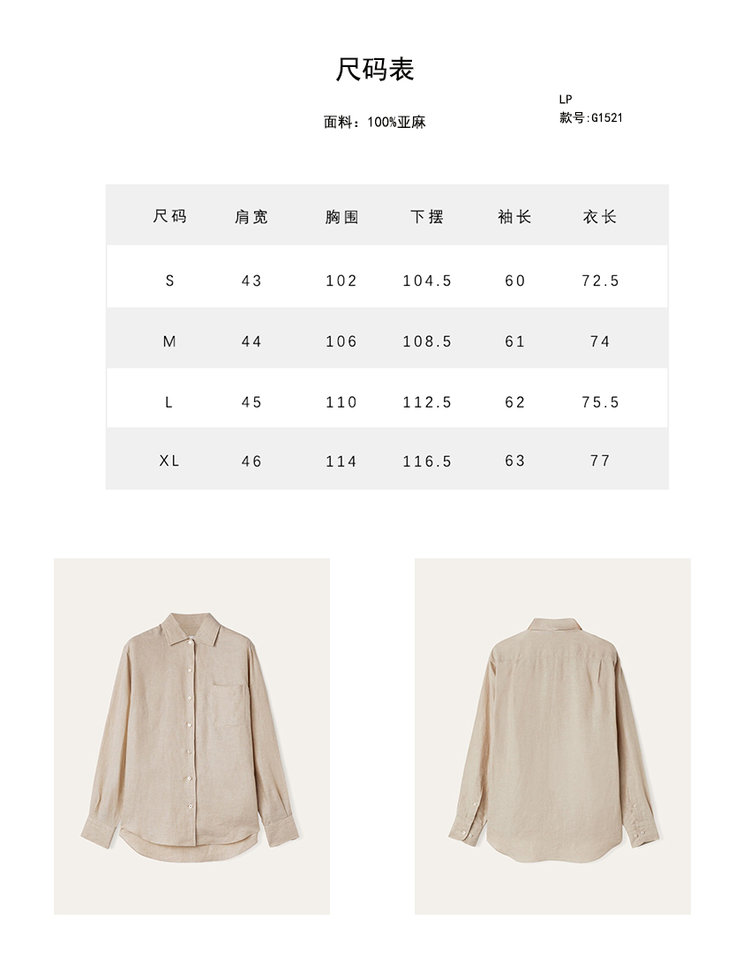 尺码表

面料：100%亚麻

LP
款号:G1521

| 尺码 | 肩宽 | 胸围 | 下摆 | 袖长 | 衣长 |
|---|---|---|---|---|---|
| S | 43 | 102 | 104.5 | 60 | 72.5 |
| M | 44 | 106 | 108.5 | 61 | 74 |
| L | 45 | 110 | 112.5 | 62 | 75.5 |
| XL | 46 | 114 | 116.5 | 63 | 77 |